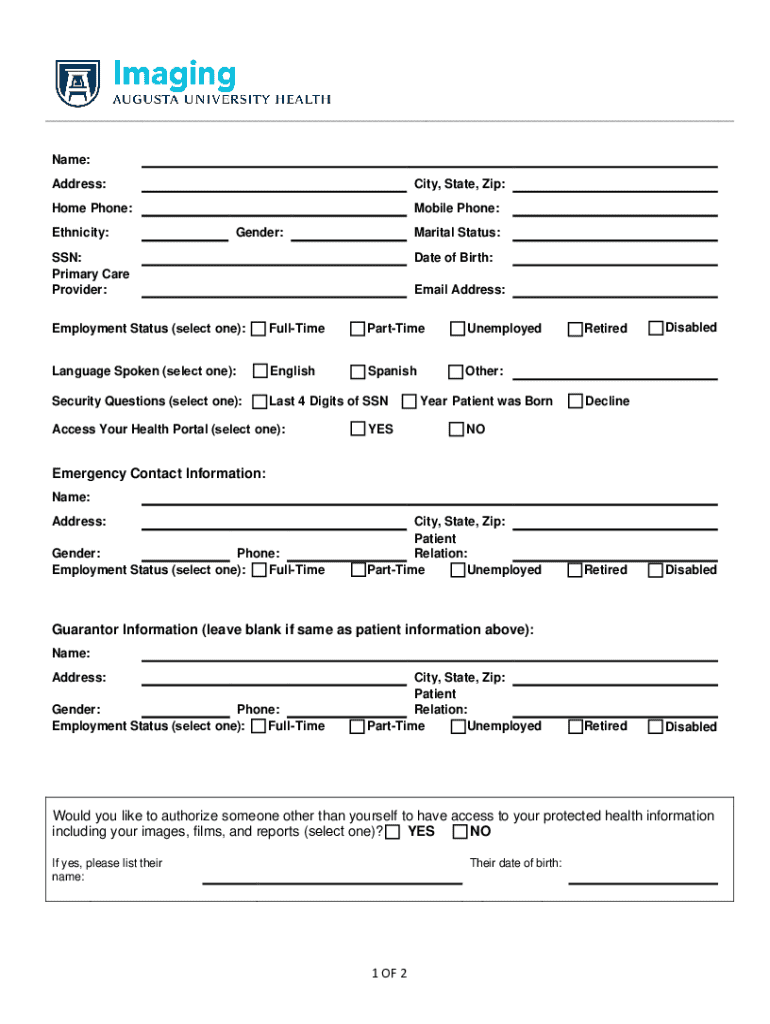 Imaging
AUGUSTA UNIVERSITY HEALTH

Name:
Address: City, State, Zip:
Home Phone: Mobile Phone:
Ethnicity: Gender: Marital Status:
SSN: Date of Birth:
Primary Care Provider: Email Address:

Employment Status (select one): Full-Time Part-Time Unemployed Retired Disabled

Language Spoken (select one): English Spanish Other:

Security Questions (select one): Last 4 Digits of SSN Year Patient was Born Decline

Access Your Health Portal (select one): YES NO

Emergency Contact Information:
Name:
Address: City, State, Zip:
Gender: Phone: Patient Relation:
Employment Status (select one): Full-Time Part-Time Unemployed Retired Disabled

Guarantor Information (leave blank if same as patient information above):
Name:
Address: City, State, Zip:
Gender: Phone: Patient Relation:
Employment Status (select one): Full-Time Part-Time Unemployed Retired Disabled

Would you like to authorize someone other than yourself to have access to your protected health information including your images, films, and reports (select one)? YES NO

If yes, please list their name: Their date of birth:

1 OF 2